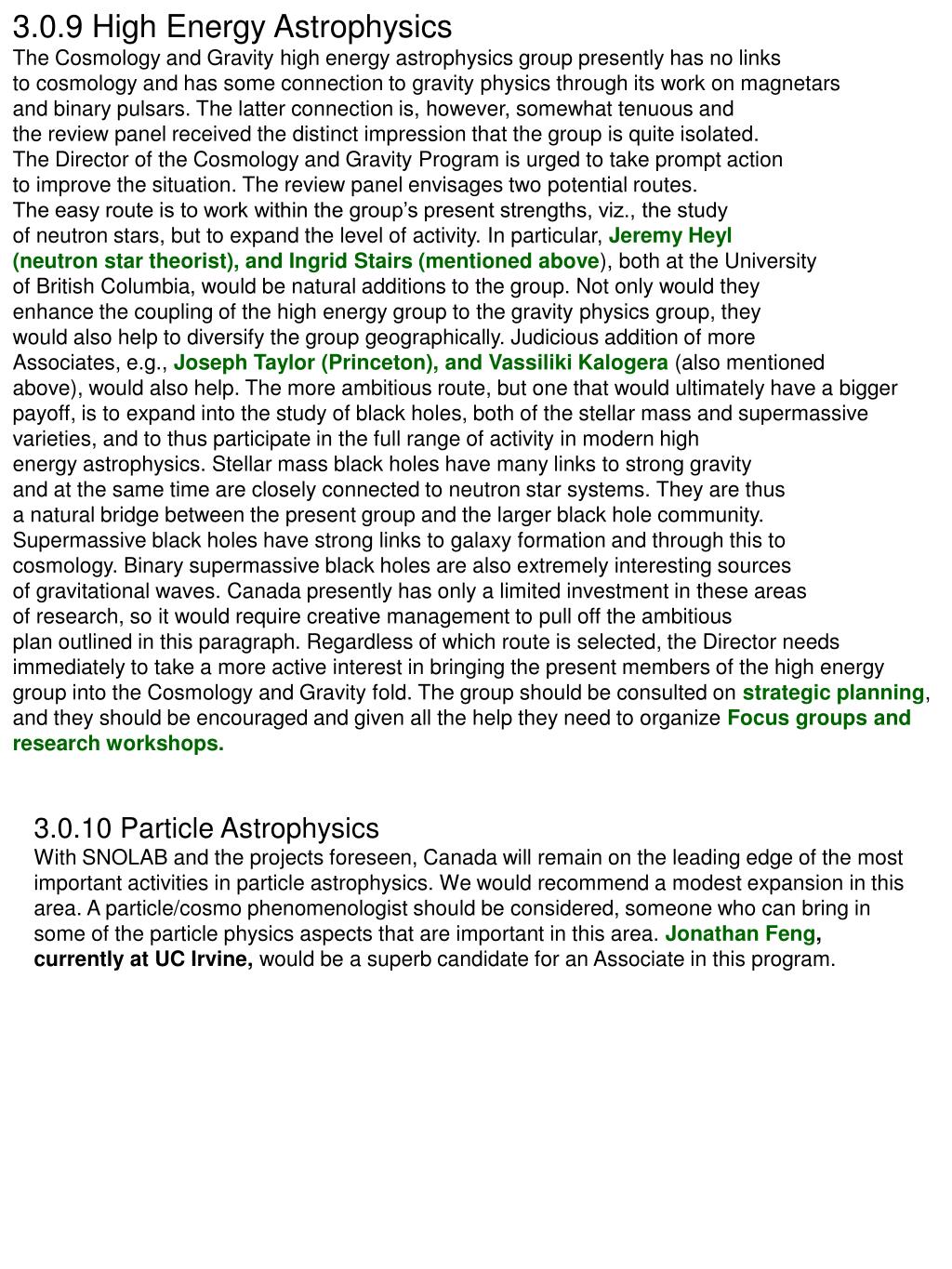 3.0.9 High Energy Astrophysics
The Cosmology and Gravity high energy astrophysics group presently has no links to cosmology and has some connection to gravity physics through its work on magnetars and binary pulsars. The latter connection is, however, somewhat tenuous and the review panel received the distinct impression that the group is quite isolated. The Director of the Cosmology and Gravity Program is urged to take prompt action to improve the situation. The review panel envisages two potential routes. The easy route is to work within the group's present strengths, viz., the study of neutron stars, but to expand the level of activity. In particular, Jeremy Heyl (neutron star theorist), and Ingrid Stairs (mentioned above), both at the University of British Columbia, would be natural additions to the group. Not only would they enhance the coupling of the high energy group to the gravity physics group, they would also help to diversify the group geographically. Judicious addition of more Associates, e.g., Joseph Taylor (Princeton), and Vassiliki Kalogera (also mentioned above), would also help. The more ambitious route, but one that would ultimately have a bigger payoff, is to expand into the study of black holes, both of the stellar mass and supermassive varieties, and to thus participate in the full range of activity in modern high energy astrophysics. Stellar mass black holes have many links to strong gravity and at the same time are closely connected to neutron star systems. They are thus a natural bridge between the present group and the larger black hole community. Supermassive black holes have strong links to galaxy formation and through this to cosmology. Binary supermassive black holes are also extremely interesting sources of gravitational waves. Canada presently has only a limited investment in these areas of research, so it would require creative management to pull off the ambitious plan outlined in this paragraph. Regardless of which route is selected, the Director needs immediately to take a more active interest in bringing the present members of the high energy group into the Cosmology and Gravity fold. The group should be consulted on strategic planning, and they should be encouraged and given all the help they need to organize Focus groups and research workshops.

3.0.10 Particle Astrophysics
With SNOLAB and the projects foreseen, Canada will remain on the leading edge of the most important activities in particle astrophysics. We would recommend a modest expansion in this area. A particle/cosmo phenomenologist should be considered, someone who can bring in some of the particle physics aspects that are important in this area. Jonathan Feng, currently at UC Irvine, would be a superb candidate for an Associate in this program.